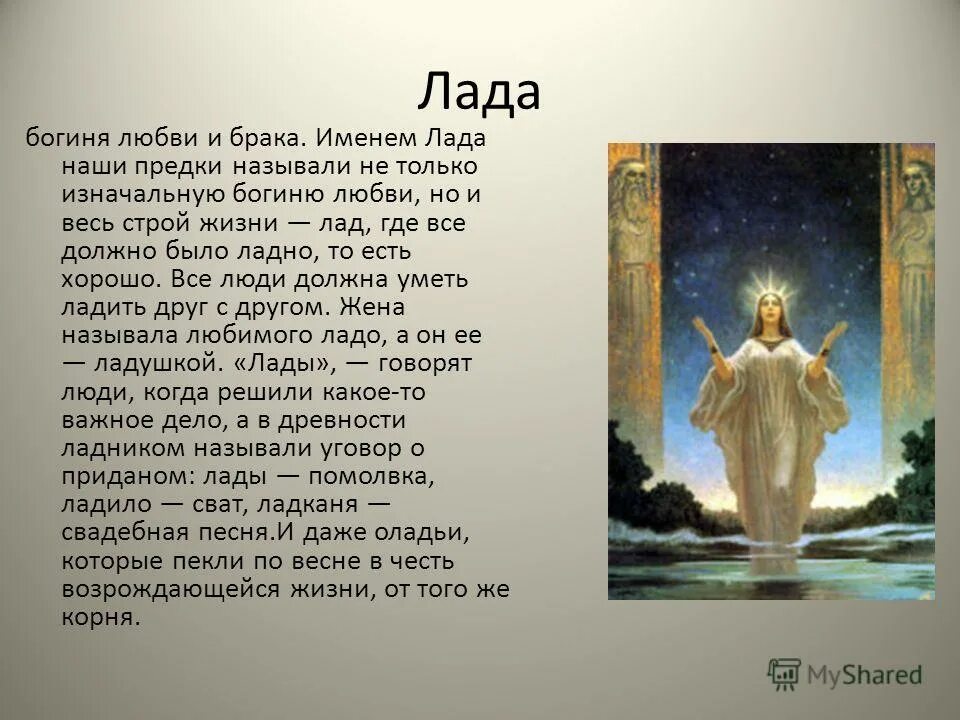 Лада

богиня любви и брака. Именем Лада наши предки называли не только изначальную богиню любви, но и весь строй жизни — лад, где все должно было ладно, то есть хорошо. Все люди должна уметь ладить друг с другом. Жена называла любимого ладо, а он ее — ладушкой. «Лады», — говорят люди, когда решили какое-то важное дело, а в древности ладником называли уговор о приданом: лады — помолвка, ладило — сват, ладканя — свадебная песня.И даже оладьи, которые пекли по весне в честь возрождающейся жизни, от того же корня.

MyShared